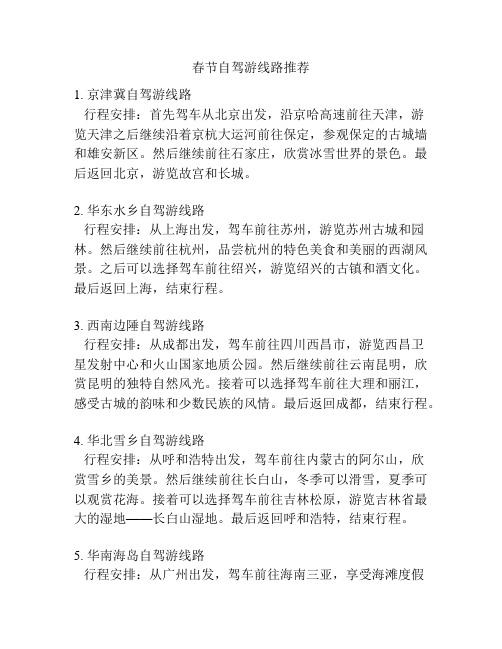 春节自驾游线路推荐

1. 京津冀自驾游线路
行程安排：首先驾车从北京出发，沿京哈高速前往天津，游览天津之后继续沿着京杭大运河前往保定，参观保定的古城墙和雄安新区。然后继续前往石家庄，欣赏冰雪世界的景色。最后返回北京，游览故宫和长城。

2. 华东水乡自驾游线路
行程安排：从上海出发，驾车前往苏州，游览苏州古城和园林。然后继续前往杭州，品尝杭州的特色美食和美丽的西湖风景。之后可以选择驾车前往绍兴，游览绍兴的古镇和酒文化。最后返回上海，结束行程。

3. 西南边陲自驾游线路
行程安排：从成都出发，驾车前往四川西昌市，游览西昌卫星发射中心和火山国家地质公园。然后继续前往云南昆明，欣赏昆明的独特自然风光。接着可以选择驾车前往大理和丽江，感受古城的韵味和少数民族的风情。最后返回成都，结束行程。

4. 华北雪乡自驾游线路
行程安排：从呼和浩特出发，驾车前往内蒙古的阿尔山，欣赏雪乡的美景。然后继续前往长白山，冬季可以滑雪，夏季可以观赏花海。接着可以选择驾车前往吉林松原，游览吉林省最大的湿地——长白山湿地。最后返回呼和浩特，结束行程。

5. 华南海岛自驾游线路
行程安排：从广州出发，驾车前往海南三亚，享受海滩度假